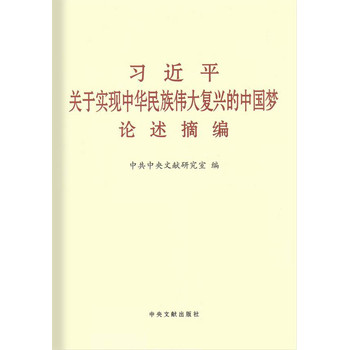 习 近 平
关于实现中华民族伟大复兴的中国梦
论 述 摘 编

中共中央文献研究室 编

中央文献出版社